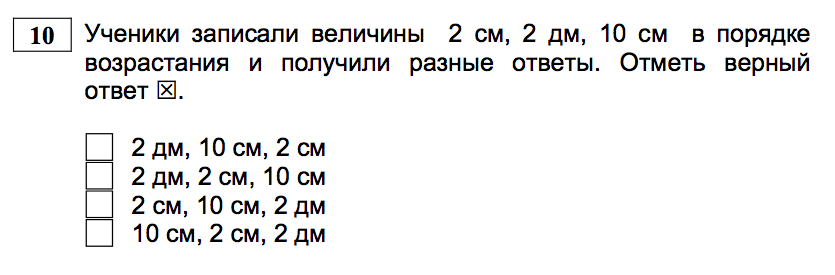 10

Ученики записали величины 2 см, 2 дм, 10 см в порядке возрастания и получили разные ответы. Отметь верный ответ ☒.

☐ 2 дм, 10 см, 2 см
☐ 2 дм, 2 см, 10 см
☐ 2 см, 10 см, 2 дм
☐ 10 см, 2 см, 2 дм